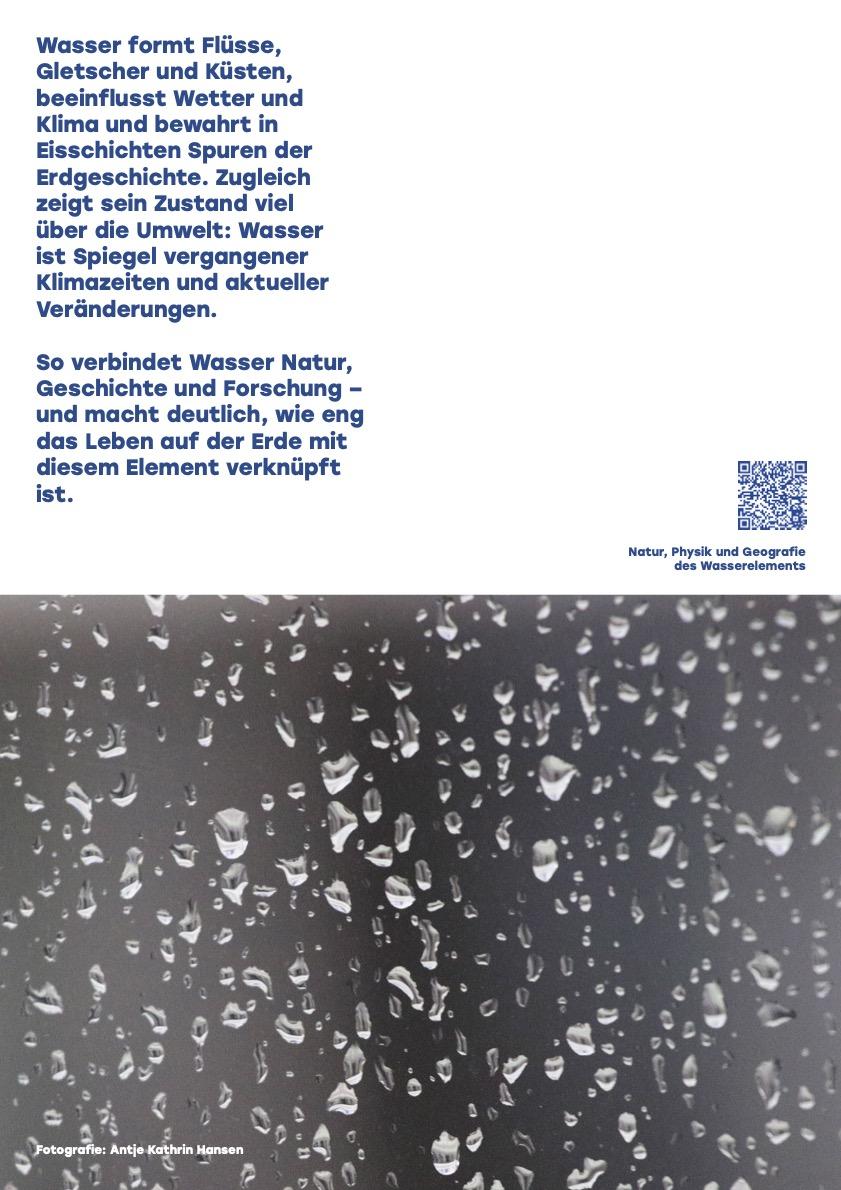 Wasser formt Flüsse, Gletscher und Küsten, beeinflusst Wetter und Klima und bewahrt in Eisschichten Spuren der Erdgeschichte. Zugleich zeigt sein Zustand viel über die Umwelt: Wasser ist Spiegel vergangener Klimazeiten und aktueller Veränderungen.

So verbindet Wasser Natur, Geschichte und Forschung – und macht deutlich, wie eng das Leben auf der Erde mit diesem Element verknüpft ist.

Natur, Physik und Geografie
des Wasserelements

Fotografie: Antje Kathrin Hansen